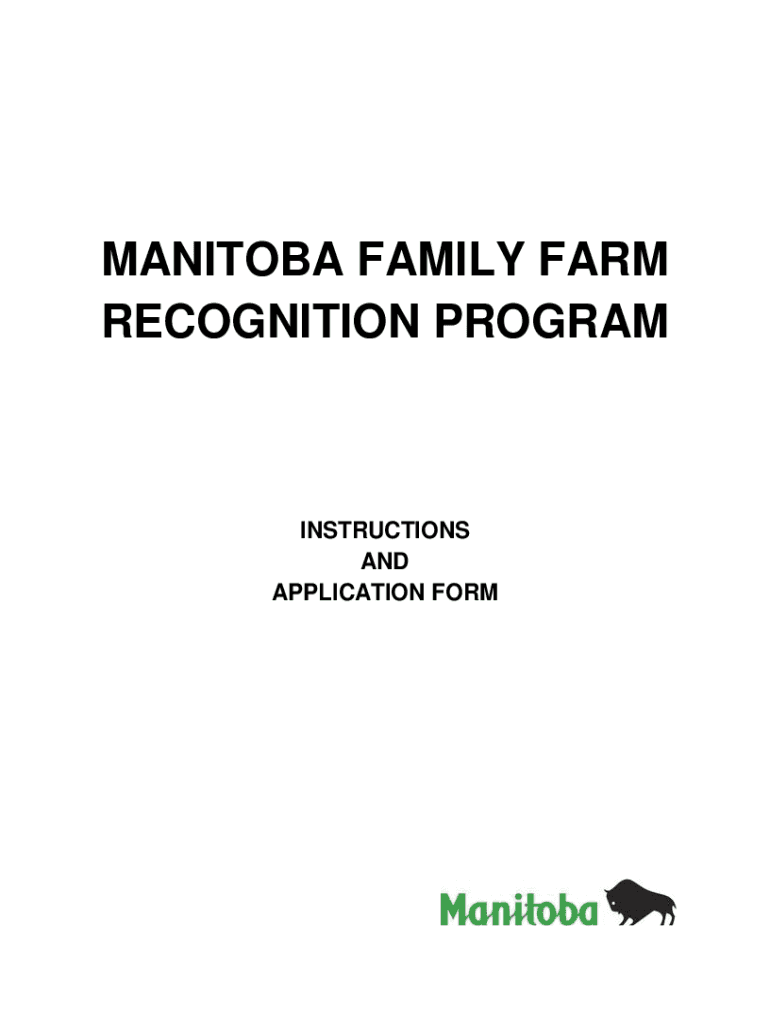 MANITOBA FAMILY FARM RECOGNITION PROGRAM

INSTRUCTIONS
AND
APPLICATION FORM

Manitoba